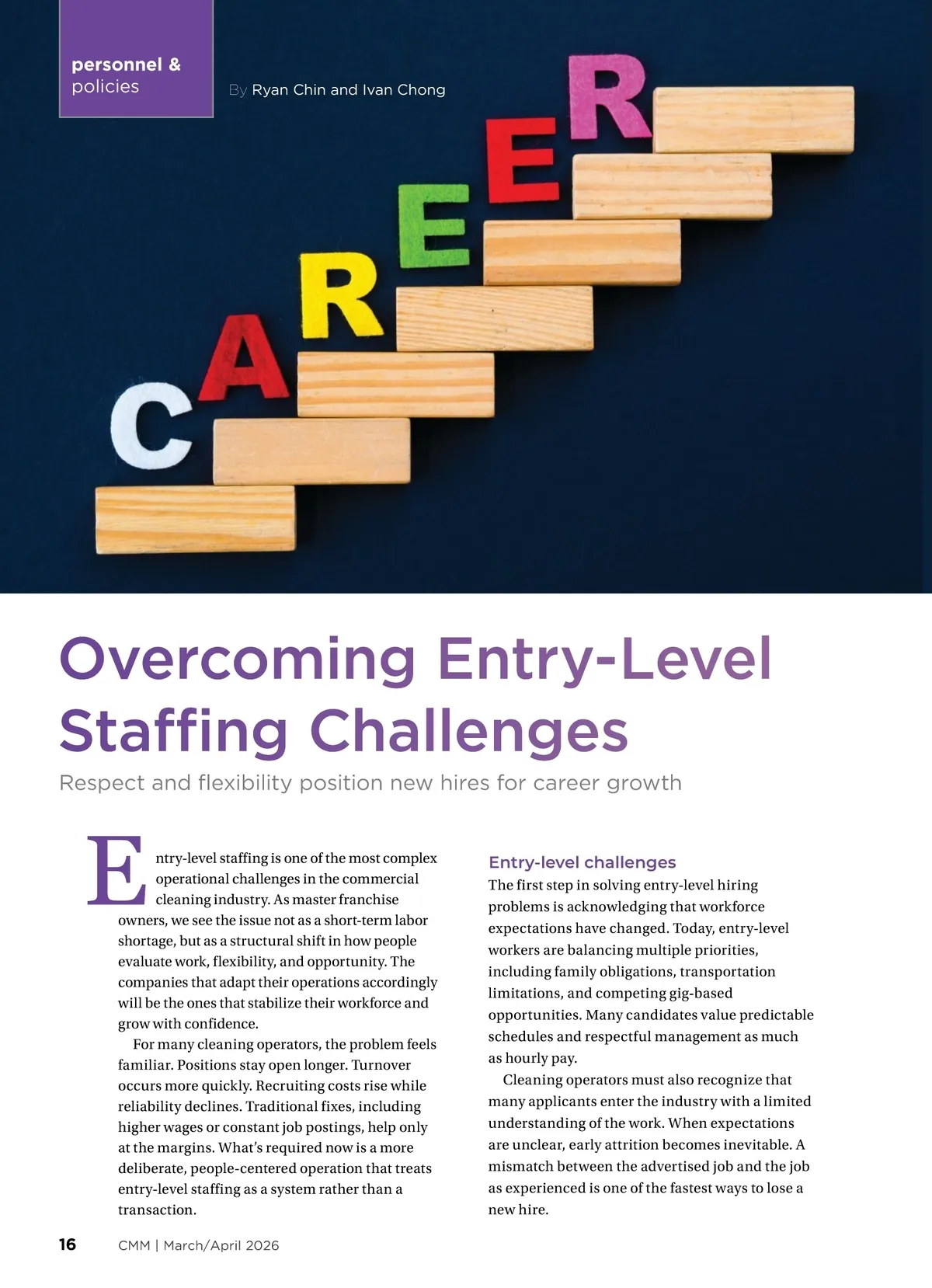 personnel & policies

By Ryan Chin and Ivan Chong

CAREER

Overcoming Entry-Level Staffing Challenges

Respect and flexibility position new hires for career growth

Entry-level staffing is one of the most complex operational challenges in the commercial cleaning industry. As master franchise owners, we see the issue not as a short-term labor shortage, but as a structural shift in how people evaluate work, flexibility, and opportunity. The companies that adapt their operations accordingly will be the ones that stabilize their workforce and grow with confidence.

For many cleaning operators, the problem feels familiar. Positions stay open longer. Turnover occurs more quickly. Recruiting costs rise while reliability declines. Traditional fixes, including higher wages or constant job postings, help only at the margins. What's required now is a more deliberate, people-centered operation that treats entry-level staffing as a system rather than a transaction.

Entry-level challenges

The first step in solving entry-level hiring problems is acknowledging that workforce expectations have changed. Today, entry-level workers are balancing multiple priorities, including family obligations, transportation limitations, and competing gig-based opportunities. Many candidates value predictable schedules and respectful management as much as hourly pay.

Cleaning operators must also recognize that many applicants enter the industry with a limited understanding of the work. When expectations are unclear, early attrition becomes inevitable. A mismatch between the advertised job and the job as experienced is one of the fastest ways to lose a new hire.

16 CMM | March/April 2026